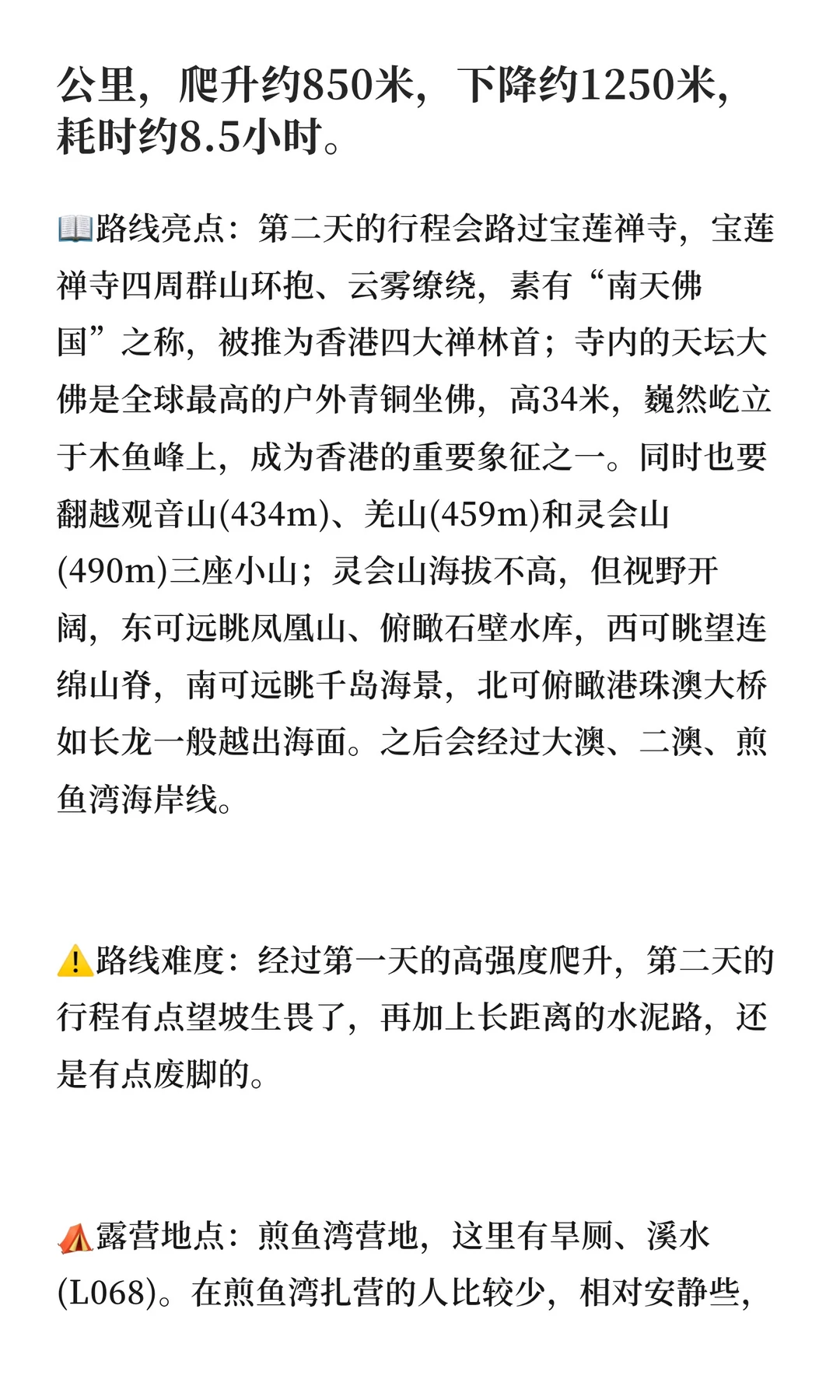 公里，爬升约850米，下降约1250米，耗时约8.5小时。

📖路线亮点：第二天的行程会路过宝莲禅寺，宝莲禅寺四周群山环抱、云雾缭绕，素有“南天佛国”之称，被推为香港四大禅林首；寺内的天坛大佛是全球最高的户外青铜坐佛，高34米，巍然屹立于木鱼峰上，成为香港的重要象征之一。同时也要翻越观音山(434m)、羌山(459m)和灵会山(490m)三座小山；灵会山海拔不高，但视野开阔，东可远眺凤凰山、俯瞰石壁水库，西可眺望连绵山脊，南可远眺千岛海景，北可俯瞰港珠澳大桥如长龙一般越出海面。之后会经过大澳、二澳、煎鱼湾海岸线。

⚠️路线难度：经过第一天的高强度爬升，第二天的行程有点望坡生畏了，再加上长距离的水泥路，还是有点废脚的。

⛺露营地点：煎鱼湾营地，这里有旱厕、溪水(L068)。在煎鱼湾扎营的人比较少，相对安静些，